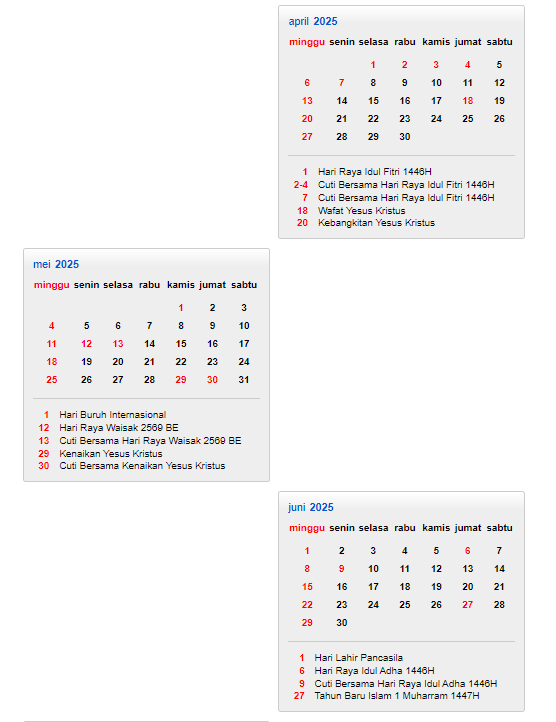 april 2025

| minggu | senin | selasa | rabu | kamis | jumat | sabtu |
|---|---|---|---|---|---|---|
| | | 1 | 2 | 3 | 4 | 5 |
| 6 | 7 | 8 | 9 | 10 | 11 | 12 |
| 13 | 14 | 15 | 16 | 17 | 18 | 19 |
| 20 | 21 | 22 | 23 | 24 | 25 | 26 |
| 27 | 28 | 29 | 30 | | | |

1 Hari Raya Idul Fitri 1446H
2-4 Cuti Bersama Hari Raya Idul Fitri 1446H
7 Cuti Bersama Hari Raya Idul Fitri 1446H
18 Wafat Yesus Kristus
20 Kebangkitan Yesus Kristus

mei 2025

| minggu | senin | selasa | rabu | kamis | jumat | sabtu |
|---|---|---|---|---|---|---|
| | | | | 1 | 2 | 3 |
| 4 | 5 | 6 | 7 | 8 | 9 | 10 |
| 11 | 12 | 13 | 14 | 15 | 16 | 17 |
| 18 | 19 | 20 | 21 | 22 | 23 | 24 |
| 25 | 26 | 27 | 28 | 29 | 30 | 31 |

1 Hari Buruh Internasional
12 Hari Raya Waisak 2569 BE
13 Cuti Bersama Hari Raya Waisak 2569 BE
29 Kenaikan Yesus Kristus
30 Cuti Bersama Kenaikan Yesus Kristus

juni 2025

| minggu | senin | selasa | rabu | kamis | jumat | sabtu |
|---|---|---|---|---|---|---|
| 1 | 2 | 3 | 4 | 5 | 6 | 7 |
| 8 | 9 | 10 | 11 | 12 | 13 | 14 |
| 15 | 16 | 17 | 18 | 19 | 20 | 21 |
| 22 | 23 | 24 | 25 | 26 | 27 | 28 |
| 29 | 30 | | | | | |

1 Hari Lahir Pancasila
6 Hari Raya Idul Adha 1446H
9 Cuti Bersama Hari Raya Idul Adha 1446H
27 Tahun Baru Islam 1 Muharram 1447H